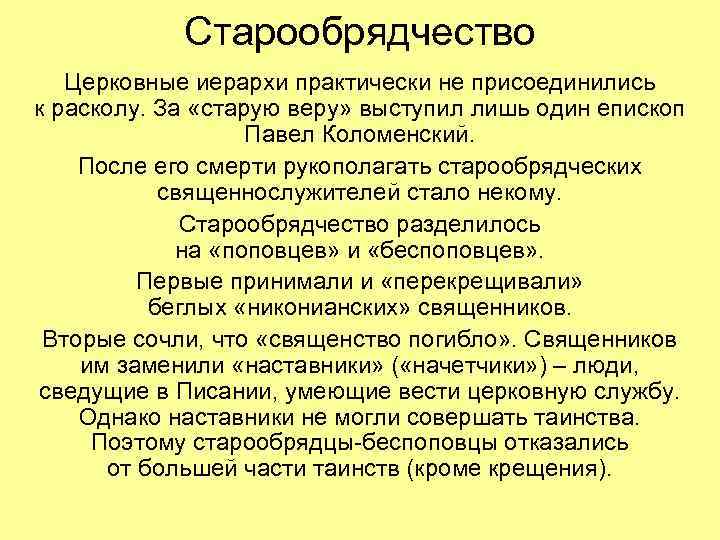 Старообрядчество

Церковные иерархи практически не присоединились к расколу. За «старую веру» выступил лишь один епископ Павел Коломенский.

После его смерти рукополагать старообрядческих священнослужителей стало некому.

Старообрядчество разделилось на «поповцев» и «беспоповцев».

Первые принимали и «перекрещивали» беглых «никонианских» священников.

Вторые сочли, что «священство погибло». Священников им заменили «наставники» («начетчики») – люди, сведущие в Писании, умеющие вести церковную службу. Однако наставники не могли совершать таинства. Поэтому старообрядцы-беспоповцы отказались от большей части таинств (кроме крещения).